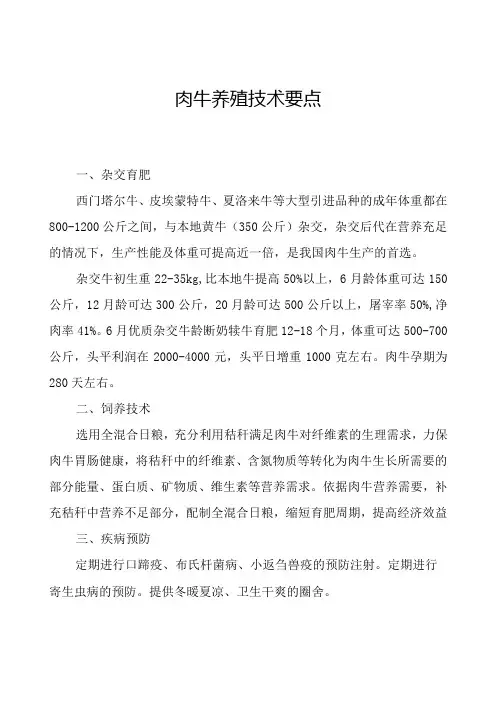 肉牛养殖技术要点

一、杂交育肥

西门塔尔牛、皮埃蒙特牛、夏洛来牛等大型引进品种的成年体重都在800-1200公斤之间，与本地黄牛（350公斤）杂交，杂交后代在营养充足的情况下，生产性能及体重可提高近一倍，是我国肉牛生产的首选。

杂交牛初生重22-35kg,比本地牛提高50%以上，6月龄体重可达150公斤，12月龄可达300公斤，20月龄可达500公斤以上，屠宰率50%,净肉率41%。6月优质杂交牛龄断奶犊牛育肥12-18个月，体重可达500-700公斤，头平利润在2000-4000元，头平日增重1000克左右。肉牛孕期为280天左右。

二、饲养技术

选用全混合日粮，充分利用秸秆满足肉牛对纤维素的生理需求，力保肉牛胃肠健康，将秸秆中的纤维素、含氮物质等转化为肉牛生长所需要的部分能量、蛋白质、矿物质、维生素等营养需求。依据肉牛营养需要，补充秸秆中营养不足部分，配制全混合日粮，缩短育肥周期，提高经济效益

三、疾病预防

定期进行口蹄疫、布氏杆菌病、小返刍兽疫的预防注射。定期进行寄生虫病的预防。提供冬暖夏凉、卫生干爽的圈舍。